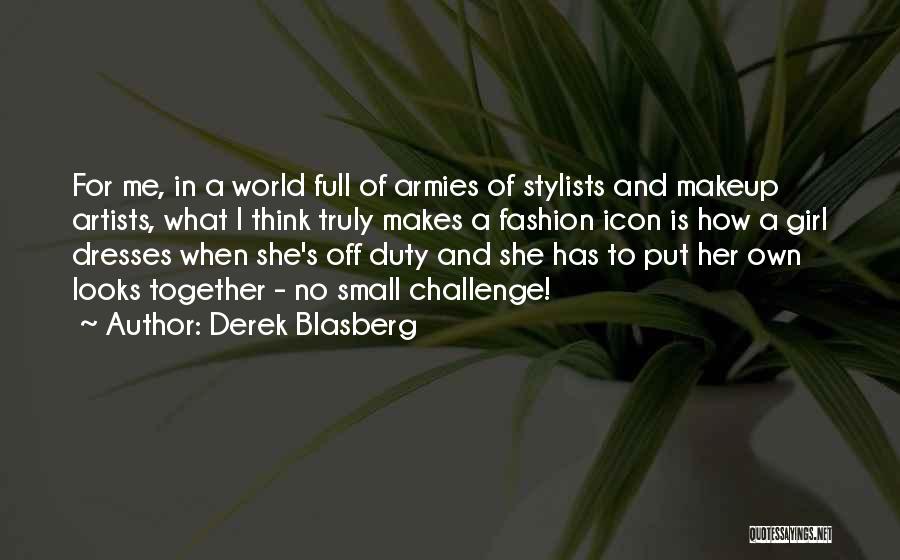 For me, in a world full of armies of stylists and makeup artists, what I think truly makes a fashion icon is how a girl dresses when she's off duty and she has to put her own looks together - no small challenge!

~ Author: Derek Blasberg

QUOTESSAYINGS.NET